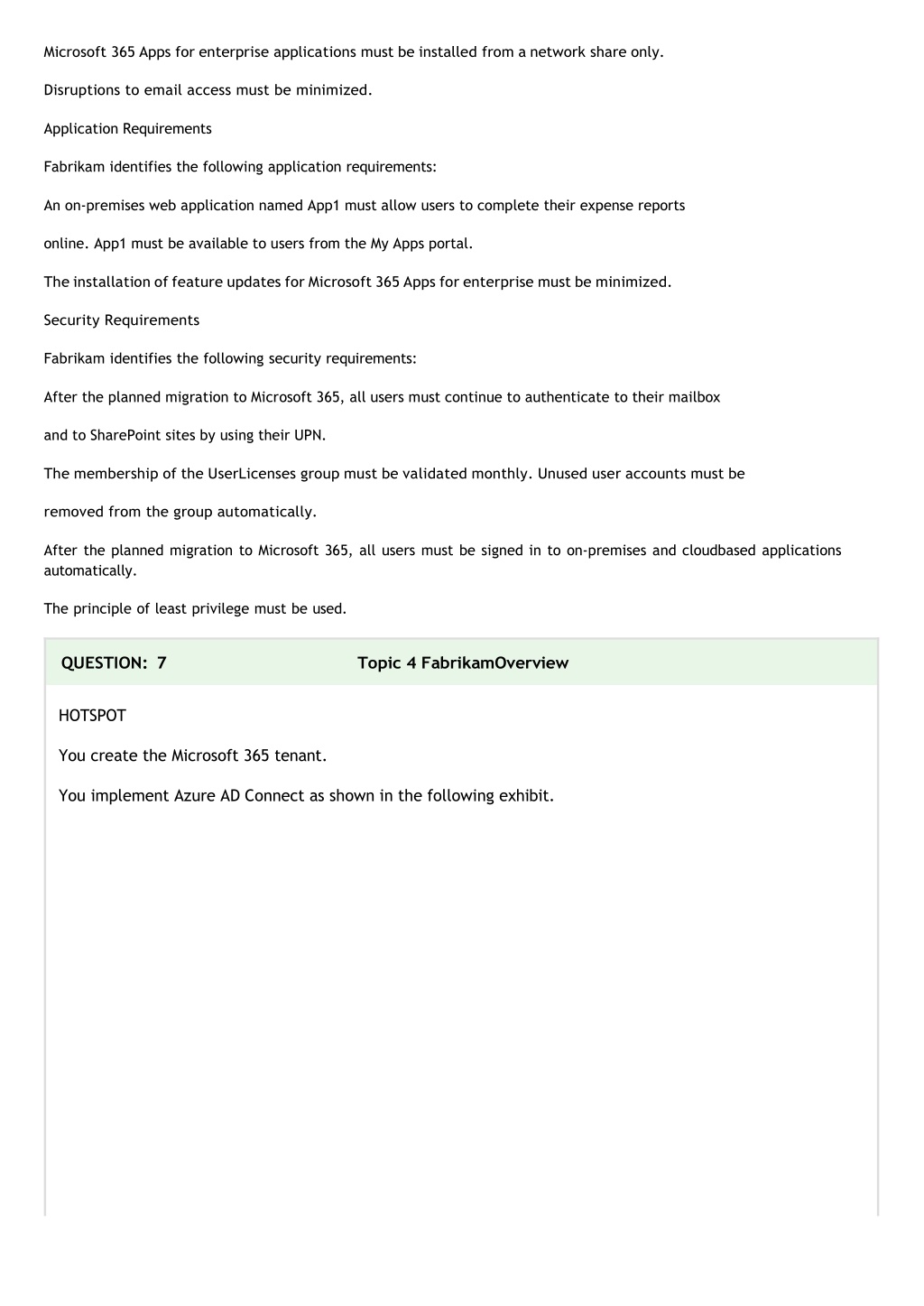 Microsoft 365 Apps for enterprise applications must be installed from a network share only.

Disruptions to email access must be minimized.

Application Requirements

Fabrikam identifies the following application requirements:

An on-premises web application named App1 must allow users to complete their expense reports

online. App1 must be available to users from the My Apps portal.

The installation of feature updates for Microsoft 365 Apps for enterprise must be minimized.

Security Requirements

Fabrikam identifies the following security requirements:

After the planned migration to Microsoft 365, all users must continue to authenticate to their mailbox

and to SharePoint sites by using their UPN.

The membership of the UserLicenses group must be validated monthly. Unused user accounts must be

removed from the group automatically.

After the planned migration to Microsoft 365, all users must be signed in to on-premises and cloudbased applications automatically.

The principle of least privilege must be used.

QUESTION: 7 Topic 4 FabrikamOverview

HOTSPOT

You create the Microsoft 365 tenant.

You implement Azure AD Connect as shown in the following exhibit.